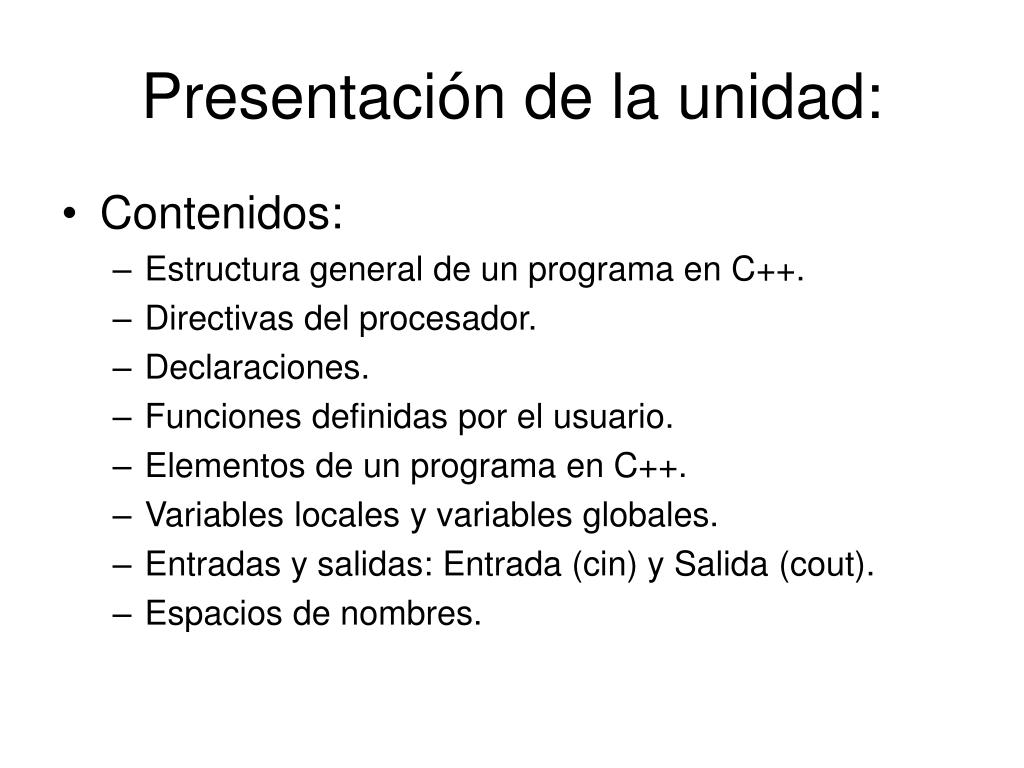 Presentación de la unidad:

• Contenidos:
– Estructura general de un programa en C++.
– Directivas del procesador.
– Declaraciones.
– Funciones definidas por el usuario.
– Elementos de un programa en C++.
– Variables locales y variables globales.
– Entradas y salidas: Entrada (cin) y Salida (cout).
– Espacios de nombres.